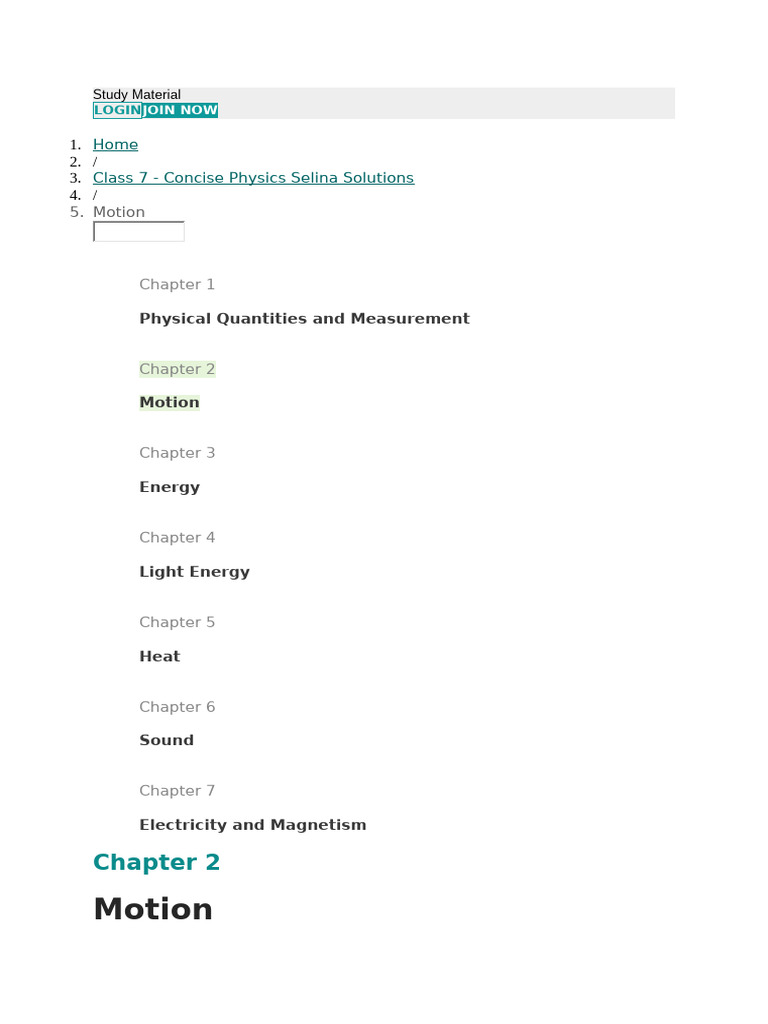 Study Material
LOGIN JOIN NOW

1. Home
2. /
3. Class 7 - Concise Physics Selina Solutions
4. /
5. Motion

Chapter 1

Physical Quantities and Measurement

Chapter 2

Motion

Chapter 3

Energy

Chapter 4

Light Energy

Chapter 5

Heat

Chapter 6

Sound

Chapter 7

Electricity and Magnetism

Chapter 2

Motion